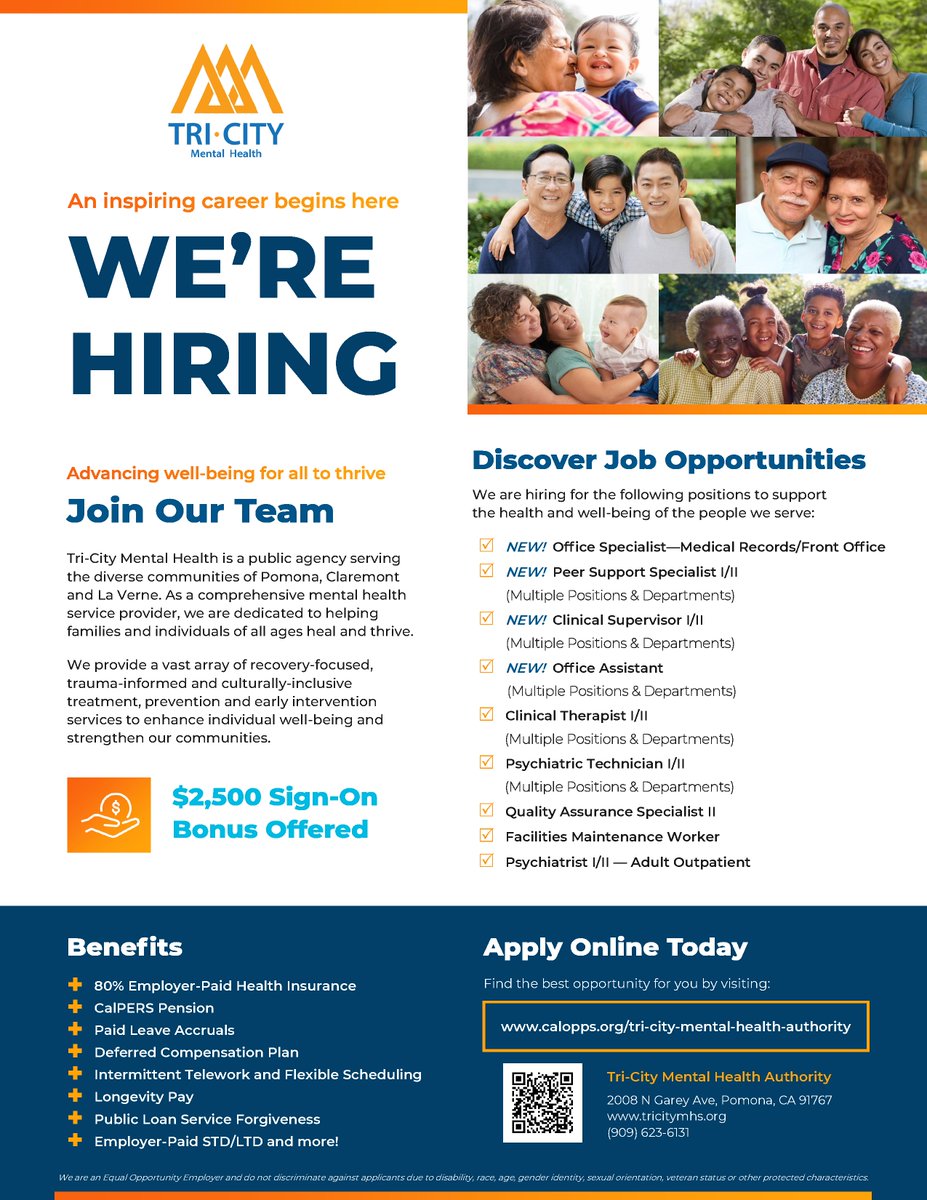 TRI·CITY
Mental Health

An inspiring career begins here

WE'RE HIRING

Advancing well-being for all to thrive

Join Our Team

Tri-City Mental Health is a public agency serving the diverse communities of Pomona, Claremont and La Verne. As a comprehensive mental health service provider, we are dedicated to helping families and individuals of all ages heal and thrive.

We provide a vast array of recovery-focused, trauma-informed and culturally-inclusive treatment, prevention and early intervention services to enhance individual well-being and strengthen our communities.

$2,500 Sign-On Bonus Offered

Discover Job Opportunities

We are hiring for the following positions to support the health and well-being of the people we serve:

NEW! Office Specialist—Medical Records/Front Office
NEW! Peer Support Specialist I/II (Multiple Positions & Departments)
NEW! Clinical Supervisor I/II (Multiple Positions & Departments)
NEW! Office Assistant (Multiple Positions & Departments)
Clinical Therapist I/II (Multiple Positions & Departments)
Psychiatric Technician I/II (Multiple Positions & Departments)
Quality Assurance Specialist II
Facilities Maintenance Worker
Psychiatrist I/II — Adult Outpatient

Benefits

80% Employer-Paid Health Insurance
CalPERS Pension
Paid Leave Accruals
Deferred Compensation Plan
Intermittent Telework and Flexible Scheduling
Longevity Pay
Public Loan Service Forgiveness
Employer-Paid STD/LTD and more!

Apply Online Today

Find the best opportunity for you by visiting:

www.calopps.org/tri-city-mental-health-authority

Tri-City Mental Health Authority
2008 N Garey Ave, Pomona, CA 91767
www.tricitymhs.org
(909) 623-6131

We are an Equal Opportunity Employer and do not discriminate against applicants due to disability, race, age, gender identity, sexual orientation, veteran status or other protected characteristics.